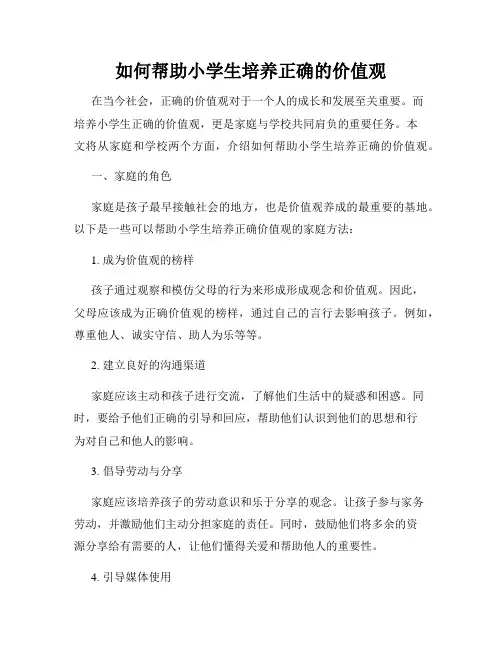 如何帮助小学生培养正确的价值观

在当今社会，正确的价值观对于一个人的成长和发展至关重要。而培养小学生正确的价值观，更是家庭与学校共同肩负的重要任务。本文将从家庭和学校两个方面，介绍如何帮助小学生培养正确的价值观。

一、家庭的角色

家庭是孩子最早接触社会的地方，也是价值观养成的最重要的基地。以下是一些可以帮助小学生培养正确价值观的家庭方法：

1. 成为价值观的榜样

孩子通过观察和模仿父母的行为来形成形成观念和价值观。因此，父母应该成为正确价值观的榜样，通过自己的言行去影响孩子。例如，尊重他人、诚实守信、助人为乐等等。

2. 建立良好的沟通渠道

家庭应该主动和孩子进行交流，了解他们生活中的疑惑和困惑。同时，要给予他们正确的引导和回应，帮助他们认识到他们的思想和行为对自己和他人的影响。

3. 倡导劳动与分享

家庭应该培养孩子的劳动意识和乐于分享的观念。让孩子参与家务劳动，并激励他们主动分担家庭的责任。同时，鼓励他们将多余的资源分享给有需要的人，让他们懂得关爱和帮助他人的重要性。

4. 引导媒体使用